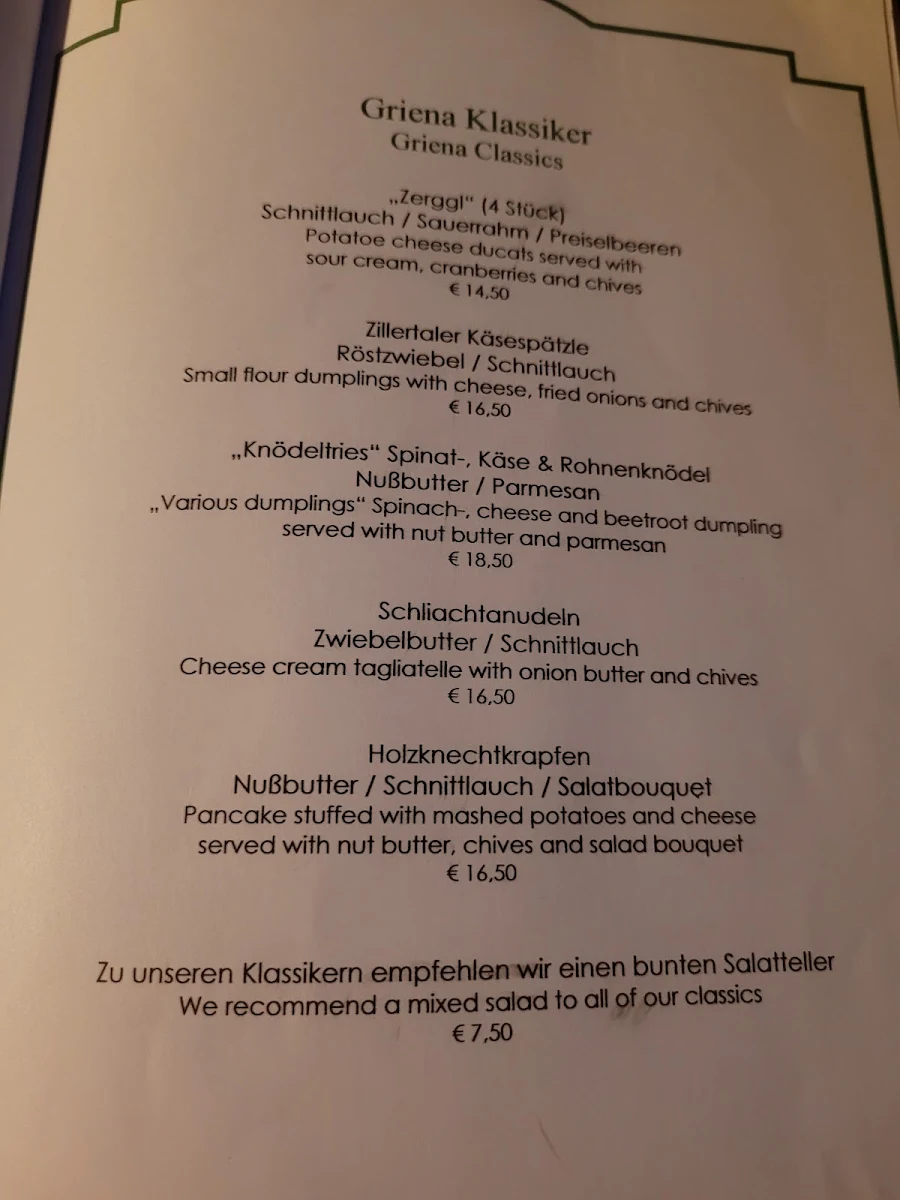 Griena Klassiker
Griena Classics

„Zerggl" (4 Stück)
Schnittlauch / Sauerrahm / Preiselbeeren
Potatoe cheese ducats served with sour cream, cranberries and chives
€ 14,50

Zillertaler Käsespätzle
Röstzwiebel / Schnittlauch
Small flour dumplings with cheese, fried onions and chives
€ 16,50

„Knödeltries" Spinat-, Käse & Rohnenknödel
Nußbutter / Parmesan
„Various dumplings" Spinach-, cheese and beetroot dumpling served with nut butter and parmesan
€ 18,50

Schliachtanudeln
Zwiebelbutter / Schnittlauch
Cheese cream tagliatelle with onion butter and chives
€ 16,50

Holzknechtkrapfen
Nußbutter / Schnittlauch / Salatbouquet
Pancake stuffed with mashed potatoes and cheese served with nut butter, chives and salad bouquet
€ 16,50

Zu unseren Klassikern empfehlen wir einen bunten Salatteller
We recommend a mixed salad to all of our classics
€ 7,50